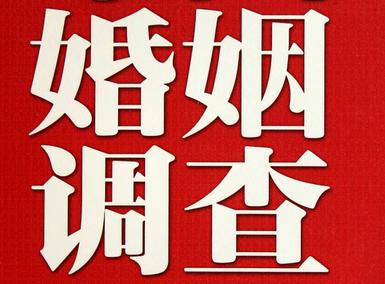 婚姻
调查